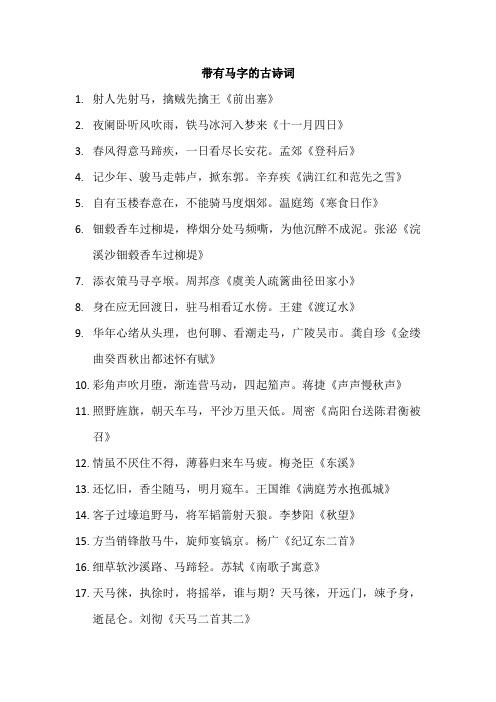 带有马字的古诗词

1. 射人先射马，擒贼先擒王《前出塞》

2. 夜阑卧听风吹雨，铁马冰河入梦来《十一月四日》

3. 春风得意马蹄疾，一日看尽长安花。孟郊《登科后》

4. 记少年、骏马走韩卢，掀东郭。辛弃疾《满江红和范先之雪》

5. 自有玉楼春意在，不能骑马度烟郊。温庭筠《寒食日作》

6. 钿毂香车过柳堤，桦烟分处马频嘶，为他沉醉不成泥。张泌《浣溪沙钿毂香车过柳堤》

7. 添衣策马寻亭堠。周邦彦《虞美人疏篱曲径田家小》

8. 身在应无回渡日，驻马相看辽水傍。王建《渡辽水》

9. 华年心绪从头理，也何聊、看潮走马，广陵吴市。龚自珍《金缕曲癸酉秋出都述怀有赋》

10. 彩角声吹月堕，渐连营马动，四起笳声。蒋捷《声声慢秋声》

11. 照野旌旗，朝天车马，平沙万里天低。周密《高阳台送陈君衡被召》

12. 情虽不厌住不得，薄暮归来车马疲。梅尧臣《东溪》

13. 还忆旧，香尘随马，明月窥车。王国维《满庭芳水抱孤城》

14. 客子过壕追野马，将军韬箭射天狼。李梦阳《秋望》

15. 方当销锋散马牛，旋师宴镐京。杨广《纪辽东二首》

16. 细草软沙溪路、马蹄轻。苏轼《南歌子寓意》

17. 天马徕，执徐时，将摇举，谁与期？天马徕，开远门，竦予身，逝昆仑。刘彻《天马二首其二》